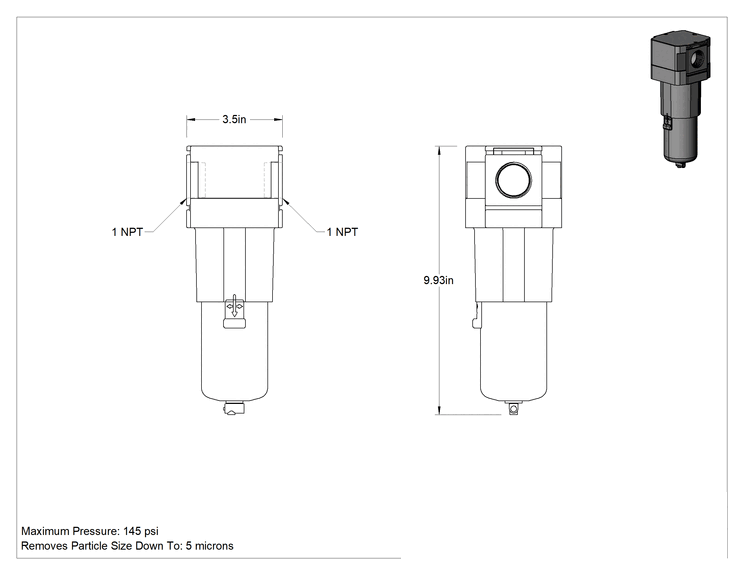 3.5in

1 NPT

1 NPT

9.93in

Maximum Pressure: 145 psi
Removes Particle Size Down To: 5 microns